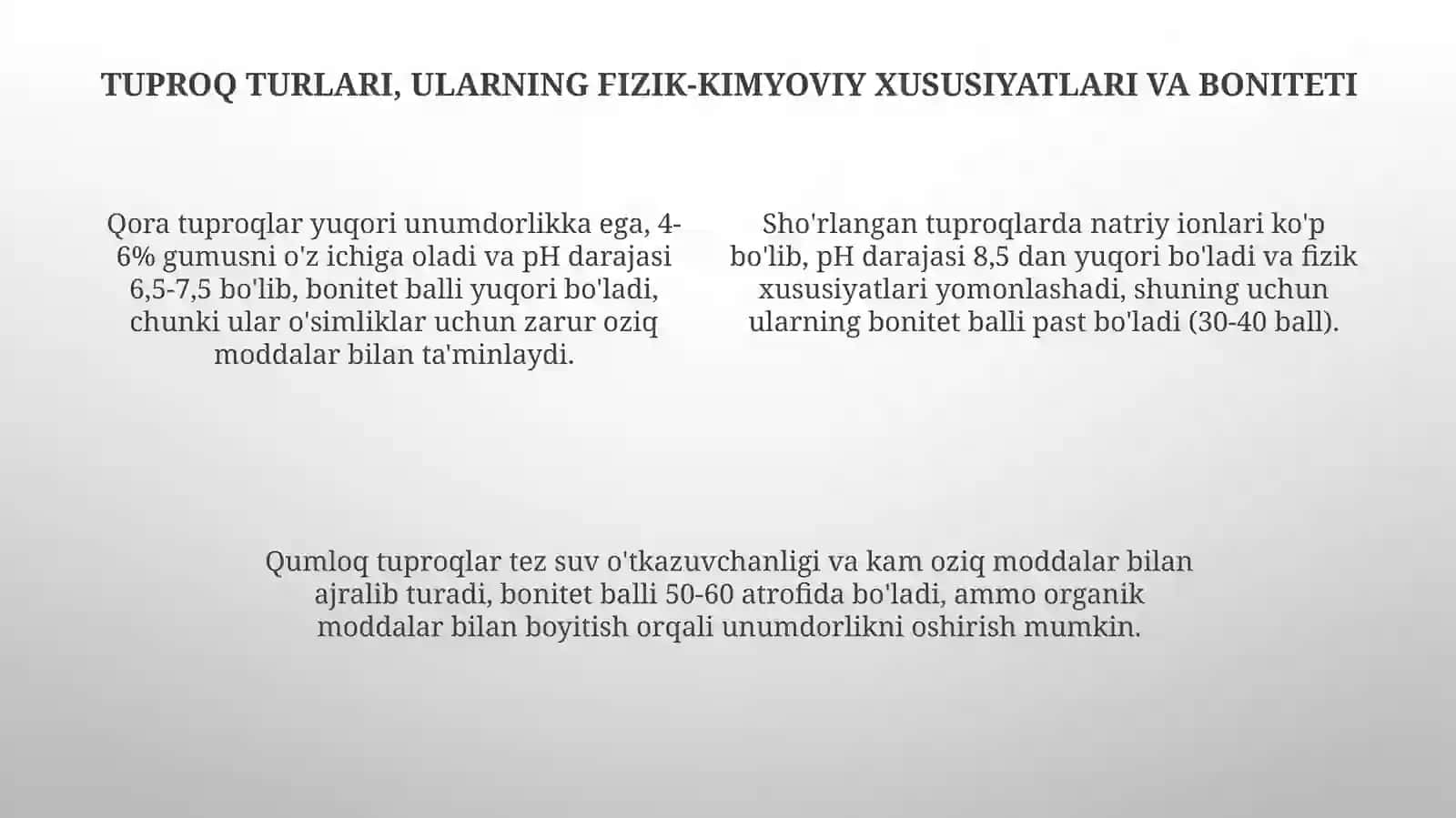 TUPROQ TURLARI, ULARNING FIZIK-KIMYOVIY XUSUSIYATLARI VA BONITETI

Qora tuproqlar yuqori unumdorlikka ega, 4-6% gumusni o'z ichiga oladi va pH darajasi 6,5-7,5 bo'lib, bonitet balli yuqori bo'ladi, chunki ular o'simliklar uchun zarur oziq moddalar bilan ta'minlaydi.

Sho'rlangan tuproqlarda natriy ionlari ko'p bo'lib, pH darajasi 8,5 dan yuqori bo'ladi va fizik xususiyatlari yomonlashadi, shuning uchun ularning bonitet balli past bo'ladi (30-40 ball).

Qumloq tuproqlar tez suv o'tkazuvchanligi va kam oziq moddalar bilan ajralib turadi, bonitet balli 50-60 atrofida bo'ladi, ammo organik moddalar bilan boyitish orqali unumdorlikni oshirish mumkin.